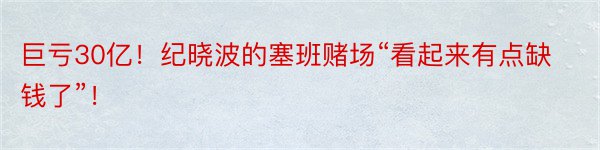 巨亏30亿！纪晓波的塞班赌场“看起来有点缺钱了”！